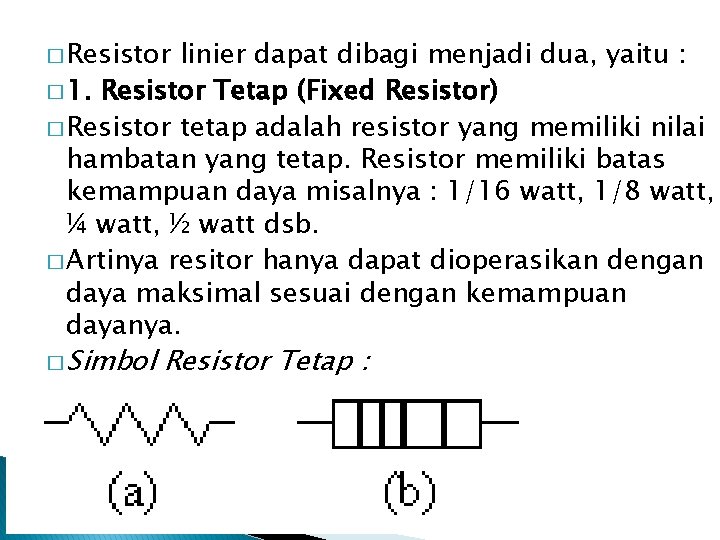 □ Resistor linier dapat dibagi menjadi dua, yaitu :

□ 1. Resistor Tetap (Fixed Resistor)

□ Resistor tetap adalah resistor yang memiliki nilai hambatan yang tetap. Resistor memiliki batas kemampuan daya misalnya : 1/16 watt, 1/8 watt, ¼ watt, ½ watt dsb.

□ Artinya resitor hanya dapat dioperasikan dengan daya maksimal sesuai dengan kemampuan dayanya.

□ Simbol Resistor Tetap :

(a)

(b)